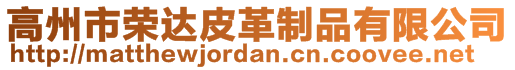 高州市荣达皮革制品有限公司
http://matthewjordan.cn.coovee.net